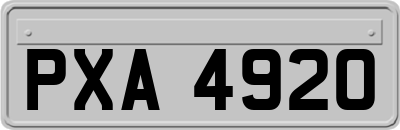 PXA 4920